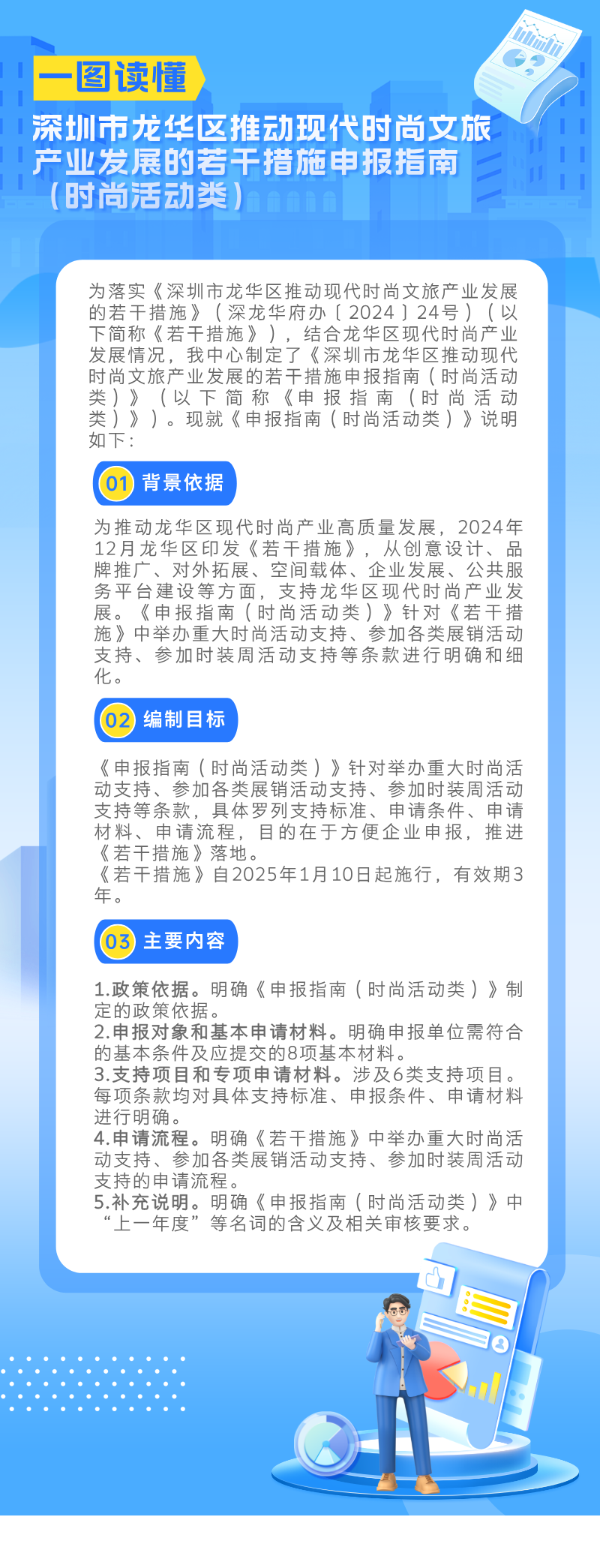 一图读懂

深圳市龙华区推动现代时尚文旅产业发展的若干措施申报指南（时尚活动类）

为落实《深圳市龙华区推动现代时尚文旅产业发展的若干措施》（深龙华府办〔2024〕24号）（以下简称《若干措施》），结合龙华区现代时尚产业发展情况，我中心制定了《深圳市龙华区推动现代时尚文旅产业发展的若干措施申报指南（时尚活动类）》（以下简称《申报指南（时尚活动类）》）。现就《申报指南（时尚活动类）》说明如下：

01 背景依据

为推动龙华区现代时尚产业高质量发展，2024年12月龙华区印发《若干措施》，从创意设计、品牌推广、对外拓展、空间载体、企业发展、公共服务平台建设等方面，支持龙华区现代时尚产业发展。《申报指南（时尚活动类）》针对《若干措施》中举办重大时尚活动支持、参加各类展销活动支持、参加时装周活动支持等条款进行明确和细化。

02 编制目标

《申报指南（时尚活动类）》针对举办重大时尚活动支持、参加各类展销活动支持、参加时装周活动支持等条款，具体罗列支持标准、申请条件、申请材料、申请流程，目的在于方便企业申报，推进《若干措施》落地。
《若干措施》自2025年1月10日起施行，有效期3年。

03 主要内容

1.政策依据。明确《申报指南（时尚活动类）》制定的政策依据。
2.申报对象和基本申请材料。明确申报单位需符合的基本条件及应提交的8项基本材料。
3.支持项目和专项申请材料。涉及6类支持项目。每项条款均对具体支持标准、申报条件、申请材料进行明确。
4.申请流程。明确《若干措施》中举办重大时尚活动支持、参加各类展销活动支持、参加时装周活动支持的申请流程。
5.补充说明。明确《申报指南（时尚活动类）》中“上一年度”等名词的含义及相关审核要求。